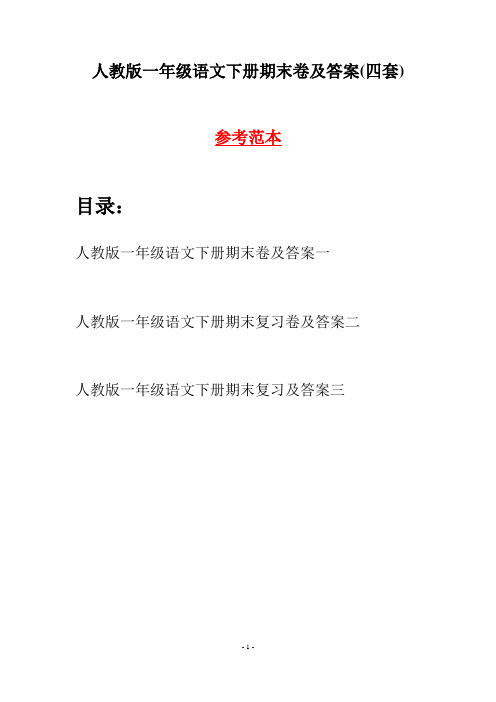 人教版一年级语文下册期末卷及答案(四套)

参考范本

目录:

人教版一年级语文下册期末卷及答案一

人教版一年级语文下册期末复习卷及答案二

人教版一年级语文下册期末复习及答案三

- 1 -